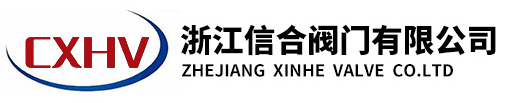 CXHV

浙江信合阀门有限公司
ZHEJIANG XINHE VALVE CO.LTD